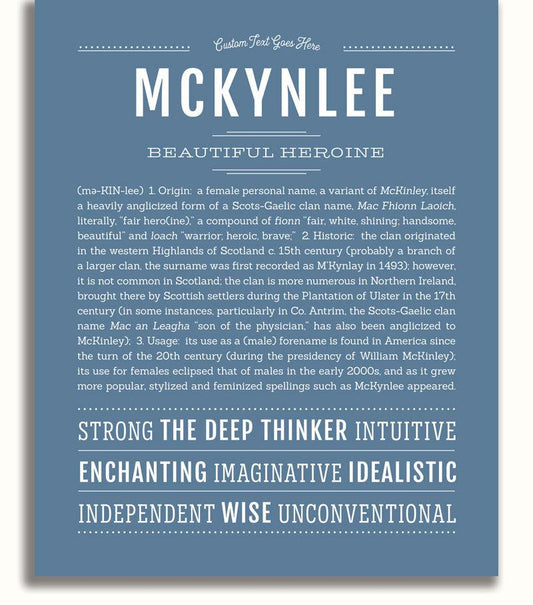 Custom Text Goes Here

MCKYNLEE

BEAUTIFUL HEROINE

(mə-KIN-lee) 1. Origin: a female personal name, a variant of McKinley, itself a heavily anglicized form of a Scots-Gaelic clan name, Mac Fhionn Laoich, literally, "fair hero(ine)," a compound of fionn "fair, white, shining; handsome, beautiful" and loach "warrior; heroic, brave;" 2. Historic: the clan originated in the western Highlands of Scotland c. 15th century (probably a branch of a larger clan, the surname was first recorded as M'Kynlay in 1493); however, it is not common in Scotland; the clan is more numerous in Northern Ireland, brought there by Scottish settlers during the Plantation of Ulster in the 17th century (in some instances, particularly in Co. Antrim, the Scots-Gaelic clan name Mac an Leagha "son of the physician," has also been anglicized to McKinley); 3. Usage: its use as a (male) forename is found in America since the turn of the 20th century (during the presidency of William McKinley); its use for females eclipsed that of males in the early 2000s, and as it grew more popular, stylized and feminized spellings such as McKynlee appeared.

STRONG THE DEEP THINKER INTUITIVE

ENCHANTING IMAGINATIVE IDEALISTIC

INDEPENDENT WISE UNCONVENTIONAL